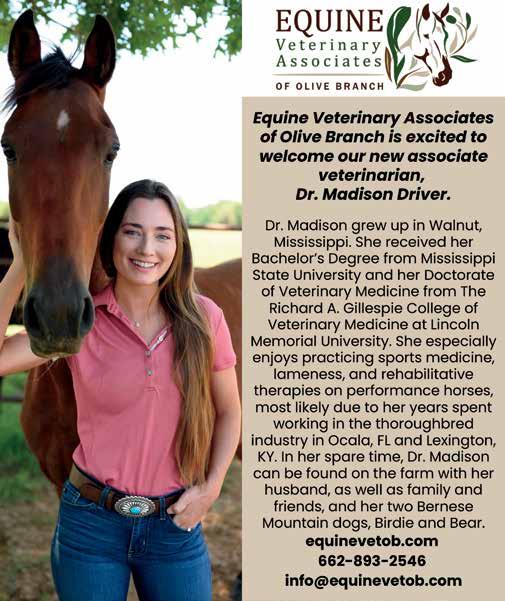 EQUINE
Veterinary
Associates
OF OLIVE BRANCH

Equine Veterinary Associates of Olive Branch is excited to welcome our new associate veterinarian, Dr. Madison Driver.

Dr. Madison grew up in Walnut, Mississippi. She received her Bachelor's Degree from Mississippi State University and her Doctorate of Veterinary Medicine from The Richard A. Gillespie College of Veterinary Medicine at Lincoln Memorial University. She especially enjoys practicing sports medicine, lameness, and rehabilitative therapies on performance horses, most likely due to her years spent working in the thoroughbred industry in Ocala, FL and Lexington, KY. In her spare time, Dr. Madison can be found on the farm with her husband, as well as family and friends, and her two Bernese Mountain dogs, Birdie and Bear.

equinevetob.com
662-893-2546
info@equinevetob.com